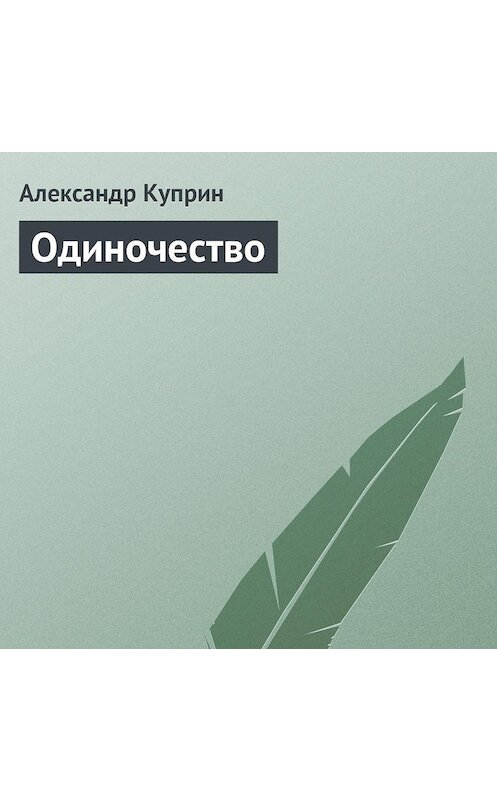 Александр Куприн

Одиночество